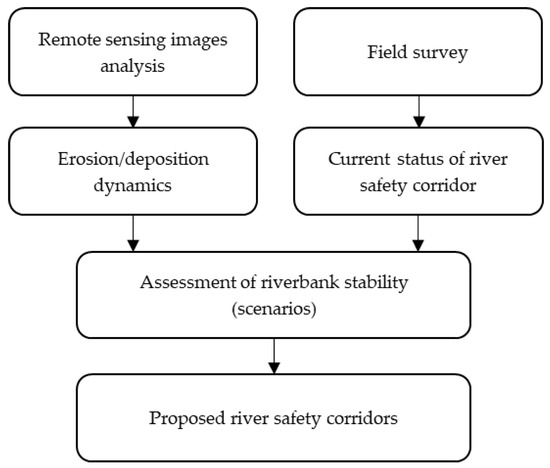 Remote sensing images analysis

Field survey

Erosion/deposition dynamics

Current status of river safety corridor

Assessment of riverbank stability (scenarios)

Proposed river safety corridors